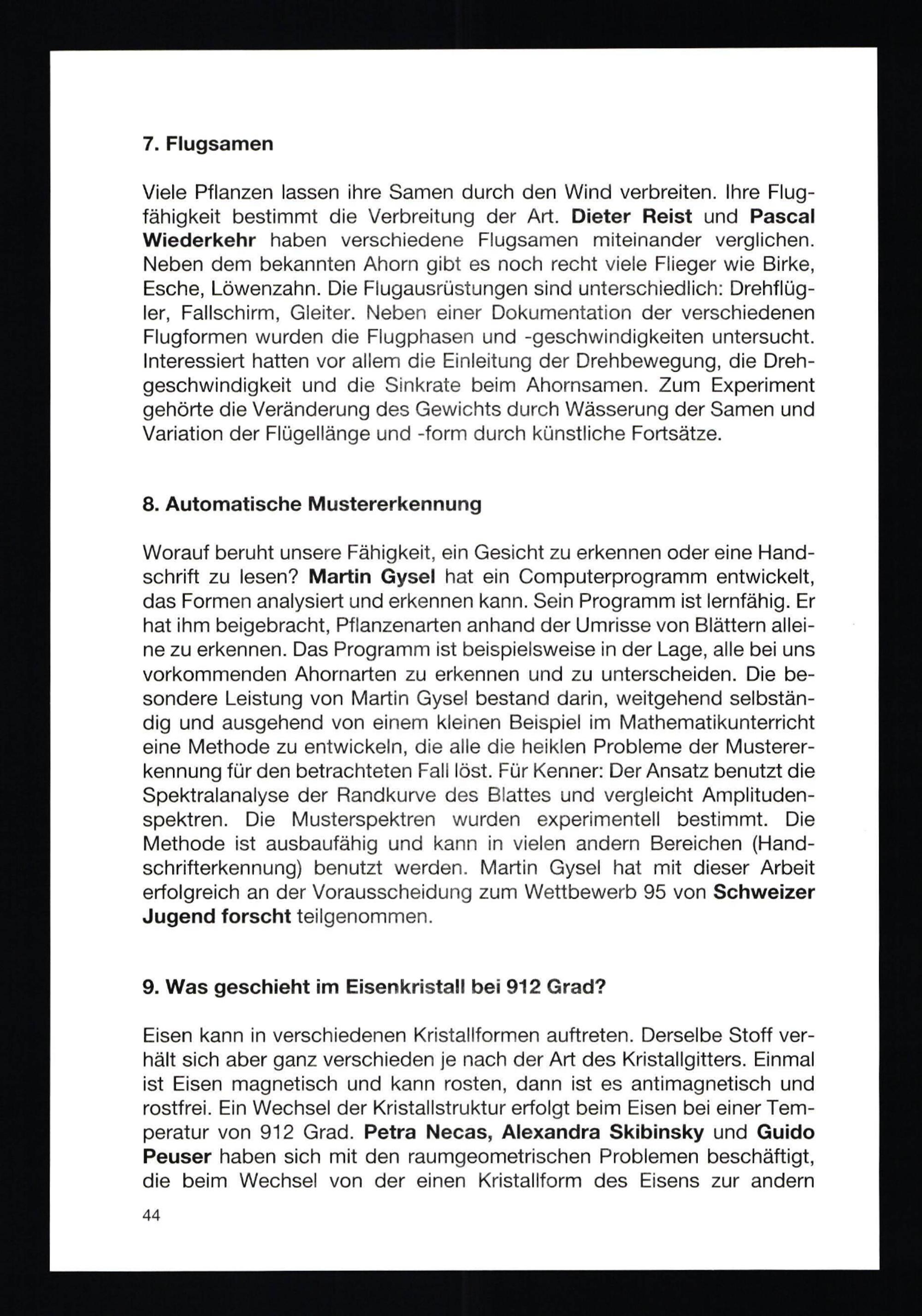 7. Flugsamen

Viele Pflanzen lassen ihre Samen durch den Wind verbreiten. Ihre Flugfähigkeit bestimmt die Verbreitung der Art. Dieter Reist und Pascal Wiederkehr haben verschiedene Flugsamen miteinander verglichen. Neben dem bekannten Ahorn gibt es noch recht viele Flieger wie Birke, Esche, Löwenzahn. Die Flugausrüstungen sind unterschiedlich: Drehflügler, Fallschirm, Gleiter. Neben einer Dokumentation der verschiedenen Flugformen wurden die Flugphasen und -geschwindigkeiten untersucht. Interessiert hatten vor allem die Einleitung der Drehbewegung, die Drehgeschwindigkeit und die Sinkrate beim Ahornsamen. Zum Experiment gehörte die Veränderung des Gewichts durch Wässerung der Samen und Variation der Flügellänge und -form durch künstliche Fortsätze.

8. Automatische Mustererkennung

Worauf beruht unsere Fähigkeit, ein Gesicht zu erkennen oder eine Handschrift zu lesen? Martin Gysel hat ein Computerprogramm entwickelt, das Formen analysiert und erkennen kann. Sein Programm ist lernfähig. Er hat ihm beigebracht, Pflanzenarten anhand der Umrisse von Blättern alleine zu erkennen. Das Programm ist beispielsweise in der Lage, alle bei uns vorkommenden Ahornarten zu erkennen und zu unterscheiden. Die besondere Leistung von Martin Gysel bestand darin, weitgehend selbständig und ausgehend von einem kleinen Beispiel im Mathematikunterricht eine Methode zu entwickeln, die alle die heiklen Probleme der Mustererkennung für den betrachteten Fall löst. Für Kenner: Der Ansatz benutzt die Spektralanalyse der Randkurve des Blattes und vergleicht Amplitudenspektren. Die Musterspektren wurden experimentell bestimmt. Die Methode ist ausbaufähig und kann in vielen andern Bereichen (Handschrifterkennung) benutzt werden. Martin Gysel hat mit dieser Arbeit erfolgreich an der Vorausscheidung zum Wettbewerb 95 von Schweizer Jugend forscht teilgenommen.

9. Was geschieht im Eisenkristall bei 912 Grad?

Eisen kann in verschiedenen Kristallformen auftreten. Derselbe Stoff verhält sich aber ganz verschieden je nach der Art des Kristallgitters. Einmal ist Eisen magnetisch und kann rosten, dann ist es antimagnetisch und rostfrei. Ein Wechsel der Kristallstruktur erfolgt beim Eisen bei einer Temperatur von 912 Grad. Petra Necas, Alexandra Skibinsky und Guido Peuser haben sich mit den raumgeometrischen Problemen beschäftigt, die beim Wechsel von der einen Kristallform des Eisens zur andern

44